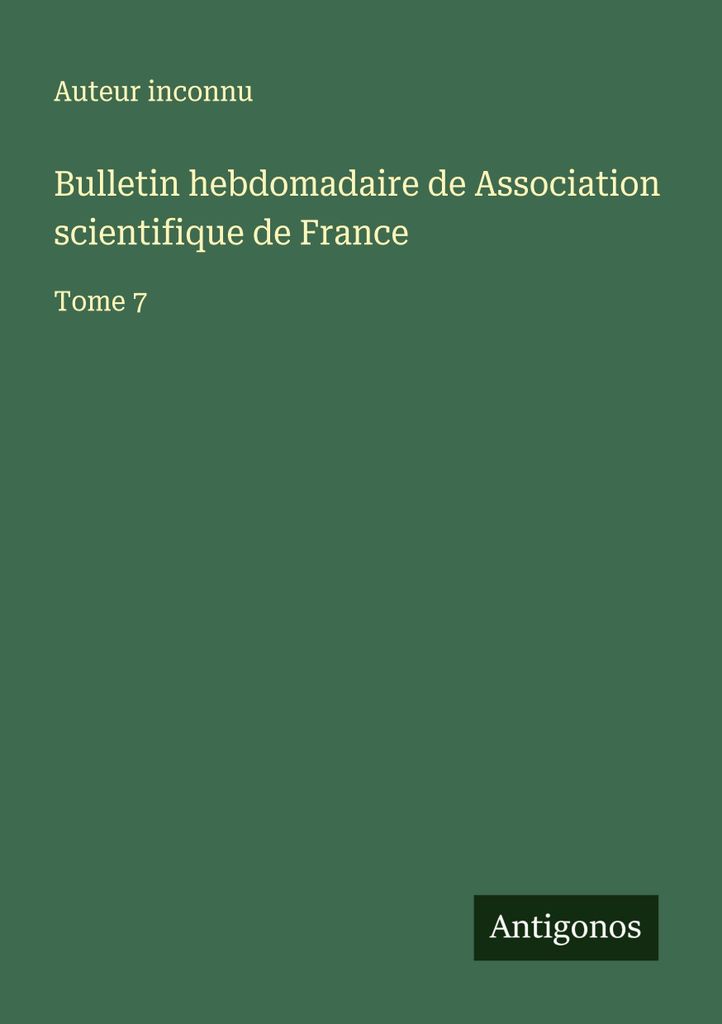 Auteur inconnu

Bulletin hebdomadaire de Association scientifique de France

Tome 7

Antigonos